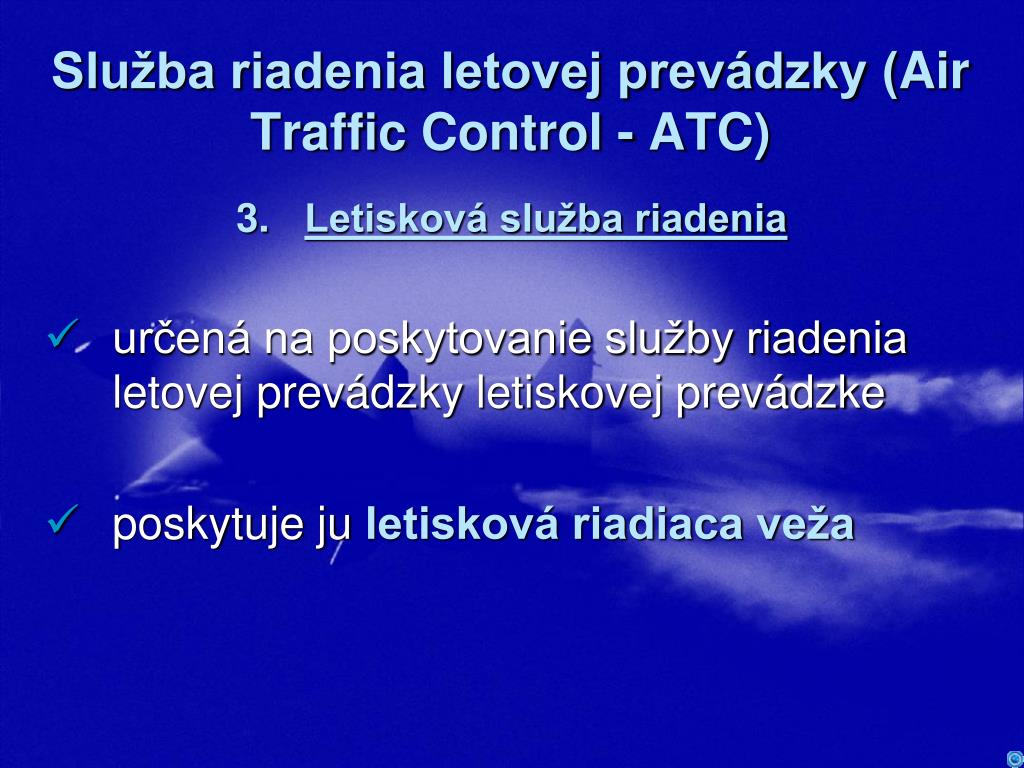 Služba riadenia letovej prevádzky (Air Traffic Control - ATC)

3. Letisková služba riadenia

✓ určená na poskytovanie služby riadenia letovej prevádzky letiskovej prevádzke

✓ poskytuje ju letisková riadiaca veža